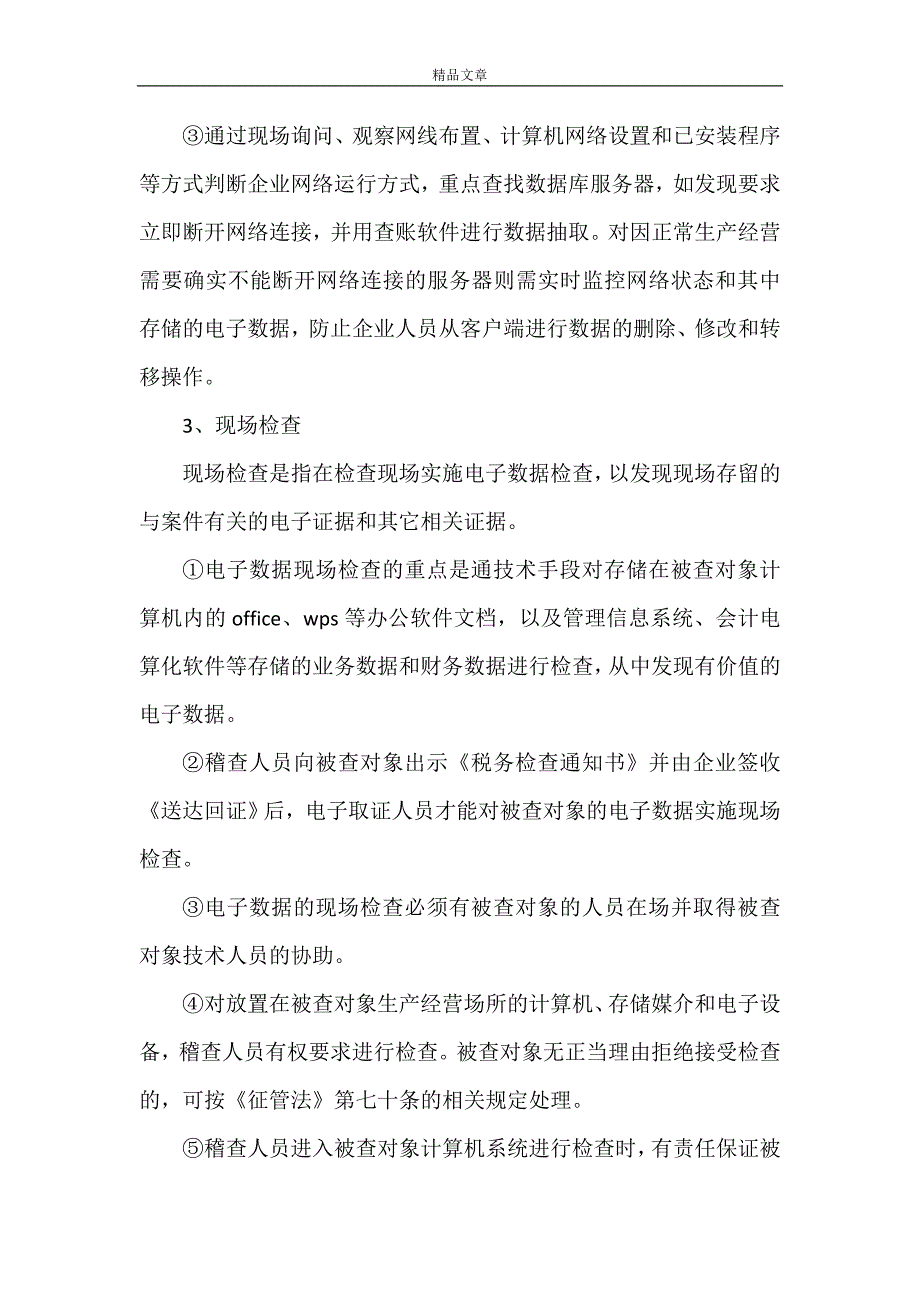 精品文章

③通过现场询问、观察网线布置、计算机网络设置和已安装程序等方式判断企业网络运行方式，重点查找数据库服务器，如发现要求立即断开网络连接，并用查账软件进行数据抽取。对因正常生产经营需要确实不能断开网络连接的服务器则需实时监控网络状态和其中存储的电子数据，防止企业人员从客户端进行数据的删除、修改和转移操作。

3、现场检查

现场检查是指在检查现场实施电子数据检查，以发现现场存留的与案件有关的电子证据和其它相关证据。

①电子数据现场检查的重点是通技术手段对存储在被查对象计算机内的 office、wps 等办公软件文档，以及管理信息系统、会计电算化软件等存储的业务数据和财务数据进行检查，从中发现有价值的电子数据。

②稽查人员向被查对象出示《税务检查通知书》并由企业签收《送达回证》后，电子取证人员才能对被查对象的电子数据实施现场检查。

③电子数据的现场检查必须有被查对象的人员在场并取得被查对象技术人员的协助。

④对放置在被查对象生产经营场所的计算机、存储媒介和电子设备，稽查人员有权要求进行检查。被查对象无正当理由拒绝接受检查的，可按《征管法》第七十条的相关规定处理。

⑤稽查人员进入被查对象计算机系统进行检查时，有责任保证被